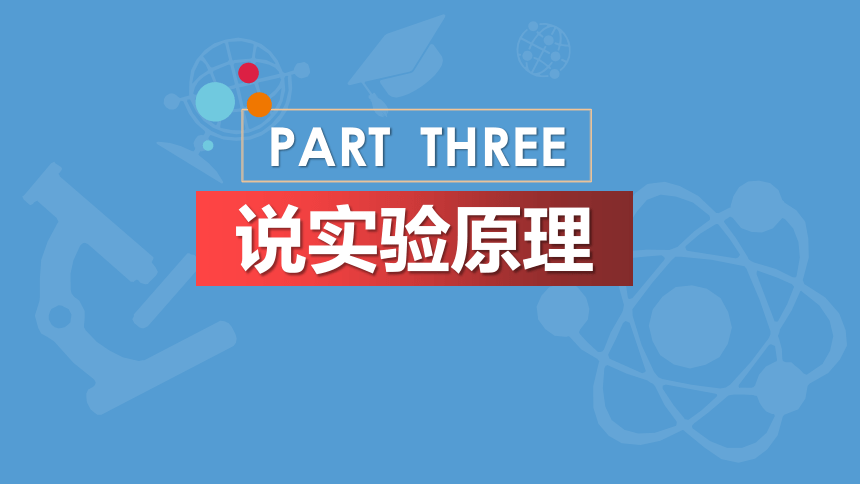 PART THREE

说实验原理